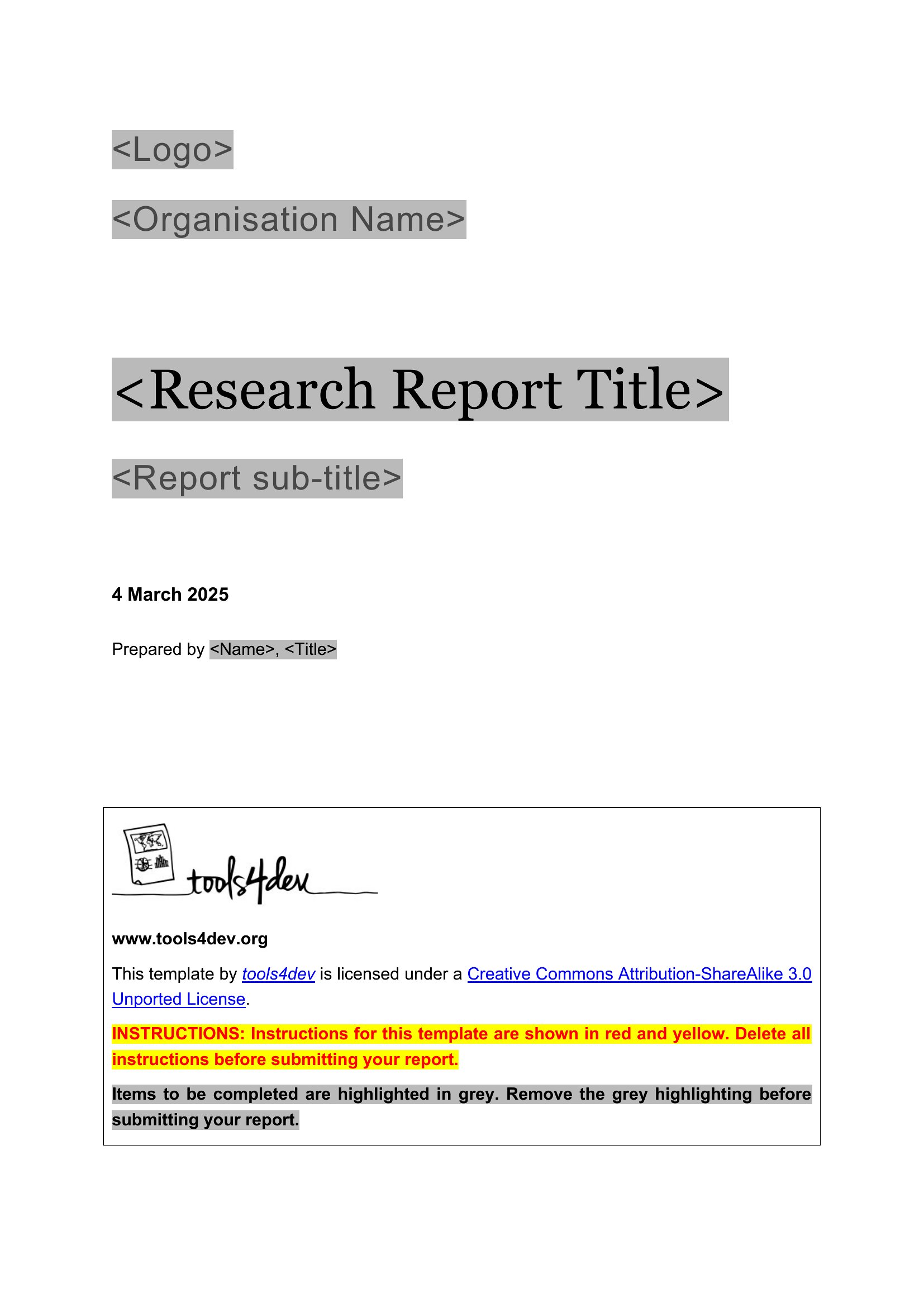 <Logo>

<Organisation Name>

<Research Report Title>

<Report sub-title>

4 March 2025

Prepared by <Name>, <Title>

tools4dev

www.tools4dev.org

This template by tools4dev is licensed under a Creative Commons Attribution-ShareAlike 3.0 Unported License.

INSTRUCTIONS: Instructions for this template are shown in red and yellow. Delete all instructions before submitting your report.

Items to be completed are highlighted in grey. Remove the grey highlighting before submitting your report.